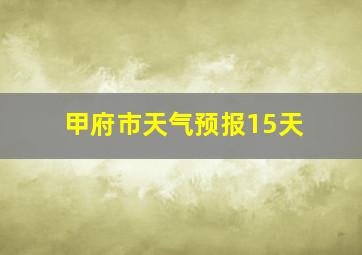 甲府市天气预报15天